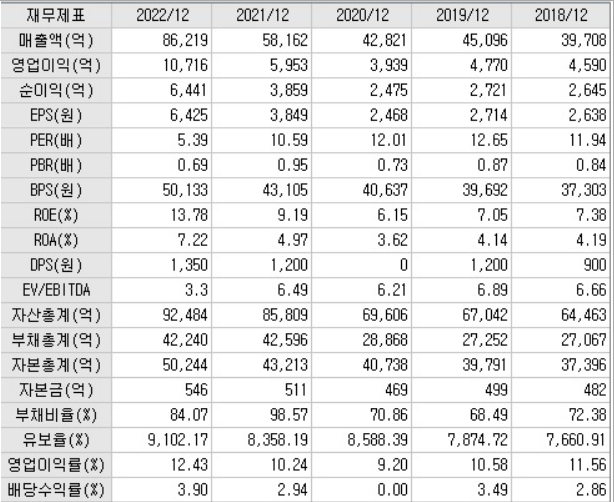 | 재무제표 | 2022/12 | 2021/12 | 2020/12 | 2019/12 | 2018/12 |
|---|---|---|---|---|---|
| 매출액(억) | 86,219 | 58,162 | 42,821 | 45,096 | 39,708 |
| 영업이익(억) | 10,716 | 5,953 | 3,939 | 4,770 | 4,590 |
| 순이익(억) | 6,441 | 3,859 | 2,475 | 2,721 | 2,645 |
| EPS(원) | 6,425 | 3,849 | 2,468 | 2,714 | 2,638 |
| PER(배) | 5.39 | 10.59 | 12.01 | 12.65 | 11.94 |
| PBR(배) | 0.69 | 0.95 | 0.73 | 0.87 | 0.84 |
| BPS(원) | 50,133 | 43,105 | 40,637 | 39,692 | 37,303 |
| ROE(%) | 13.78 | 9.19 | 6.15 | 7.05 | 7.38 |
| ROA(%) | 7.22 | 4.97 | 3.62 | 4.14 | 4.19 |
| DPS(원) | 1,350 | 1,200 | 0 | 1,200 | 900 |
| EV/EBITDA | 3.3 | 6.49 | 6.21 | 6.89 | 6.66 |
| 자산총계(억) | 92,484 | 85,809 | 69,606 | 67,042 | 64,463 |
| 부채총계(억) | 42,240 | 42,596 | 28,868 | 27,252 | 27,067 |
| 자본총계(억) | 50,244 | 43,213 | 40,738 | 39,791 | 37,396 |
| 자본금(억) | 546 | 511 | 469 | 499 | 482 |
| 부채비율(%) | 84.07 | 98.57 | 70.86 | 68.49 | 72.38 |
| 유보율(%) | 9,102.17 | 8,358.19 | 8,588.39 | 7,874.72 | 7,660.91 |
| 영업이익률(%) | 12.43 | 10.24 | 9.20 | 10.58 | 11.56 |
| 배당수익률(%) | 3.90 | 2.94 | 0.00 | 3.49 | 2.86 |